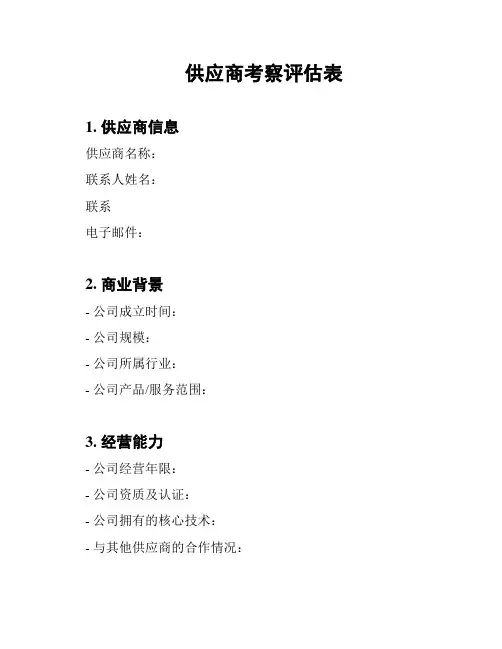 供应商考察评估表

1. 供应商信息

供应商名称：

联系人姓名：

联系

电子邮件：

2. 商业背景

- 公司成立时间：

- 公司规模：

- 公司所属行业：

- 公司产品/服务范围：

3. 经营能力

- 公司经营年限：

- 公司资质及认证：

- 公司拥有的核心技术：

- 与其他供应商的合作情况：